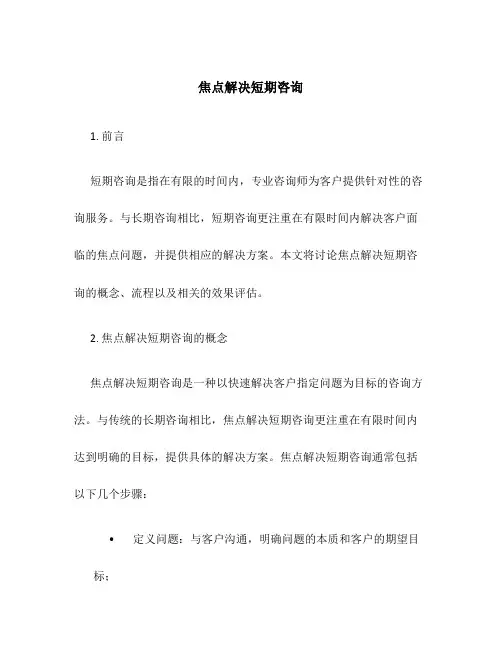 焦点解决短期咨询

1. 前言

短期咨询是指在有限的时间内，专业咨询师为客户提供针对性的咨询服务。与长期咨询相比，短期咨询更注重在有限时间内解决客户面临的焦点问题，并提供相应的解决方案。本文将讨论焦点解决短期咨询的概念、流程以及相关的效果评估。

2. 焦点解决短期咨询的概念

焦点解决短期咨询是一种以快速解决客户指定问题为目标的咨询方法。与传统的长期咨询相比，焦点解决短期咨询更注重在有限时间内达到明确的目标，提供具体的解决方案。焦点解决短期咨询通常包括以下几个步骤：

• 定义问题：与客户沟通，明确问题的本质和客户的期望目标；